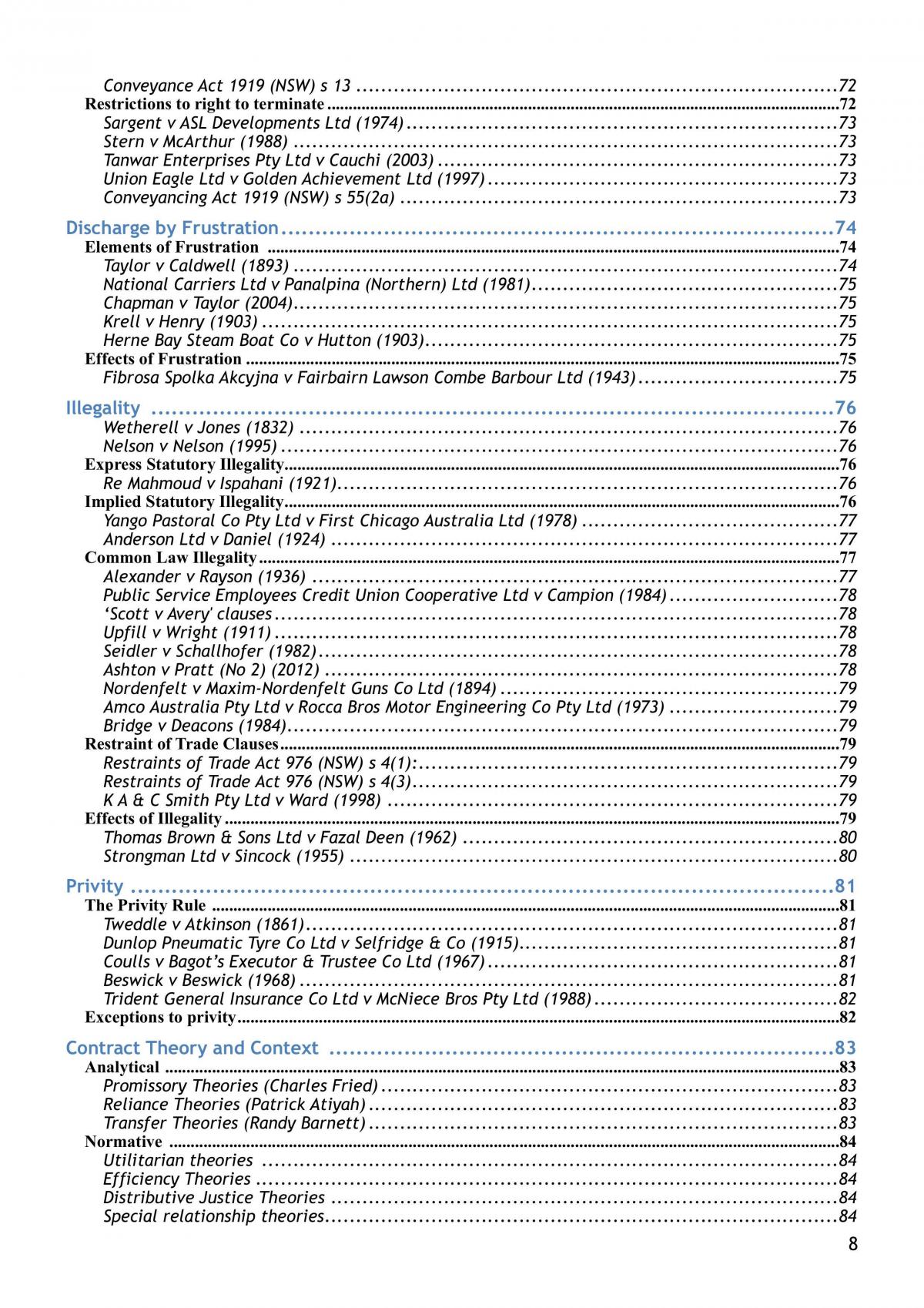 Conveyance Act 1919 (NSW) s 13 72
Restrictions to right to terminate 72
Sargent v ASL Developments Ltd (1974) 73
Stern v McArthur (1988) 73
Tanwar Enterprises Pty Ltd v Cauchi (2003) 73
Union Eagle Ltd v Golden Achievement Ltd (1997) 73
Conveyancing Act 1919 (NSW) s 55(2a) 73

Discharge by Frustration 74
Elements of Frustration 74
Taylor v Caldwell (1893) 74
National Carriers Ltd v Panalpina (Northern) Ltd (1981) 75
Chapman v Taylor (2004) 75
Krell v Henry (1903) 75
Herne Bay Steam Boat Co v Hutton (1903) 75
Effects of Frustration 75
Fibrosa Spolka Akcyjna v Fairbairn Lawson Combe Barbour Ltd (1943) 75

Illegality 76
Wetherell v Jones (1832) 76
Nelson v Nelson (1995) 76
Express Statutory Illegality 76
Re Mahmoud v Ispahani (1921) 76
Implied Statutory Illegality 76
Yango Pastoral Co Pty Ltd v First Chicago Australia Ltd (1978) 77
Anderson Ltd v Daniel (1924) 77
Common Law Illegality 77
Alexander v Rayson (1936) 77
Public Service Employees Credit Union Cooperative Ltd v Campion (1984) 78
'Scott v Avery' clauses 78
Upfill v Wright (1911) 78
Seidler v Schallhofer (1982) 78
Ashton v Pratt (No 2) (2012) 78
Nordenfelt v Maxim-Nordenfelt Guns Co Ltd (1894) 79
Amco Australia Pty Ltd v Rocca Bros Motor Engineering Co Pty Ltd (1973) 79
Bridge v Deacons (1984) 79
Restraint of Trade Clauses 79
Restraints of Trade Act 976 (NSW) s 4(1): 79
Restraints of Trade Act 976 (NSW) s 4(3) 79
K A & C Smith Pty Ltd v Ward (1998) 79
Effects of Illegality 79
Thomas Brown & Sons Ltd v Fazal Deen (1962) 80
Strongman Ltd v Sincock (1955) 80

Privity 81
The Privity Rule 81
Tweddle v Atkinson (1861) 81
Dunlop Pneumatic Tyre Co Ltd v Selfridge & Co (1915) 81
Coulls v Bagot's Executor & Trustee Co Ltd (1967) 81
Beswick v Beswick (1968) 81
Trident General Insurance Co Ltd v McNiece Bros Pty Ltd (1988) 82
Exceptions to privity 82

Contract Theory and Context 83
Analytical 83
Promissory Theories (Charles Fried) 83
Reliance Theories (Patrick Atiyah) 83
Transfer Theories (Randy Barnett) 83
Normative 84
Utilitarian theories 84
Efficiency Theories 84
Distributive Justice Theories 84
Special relationship theories 84

8